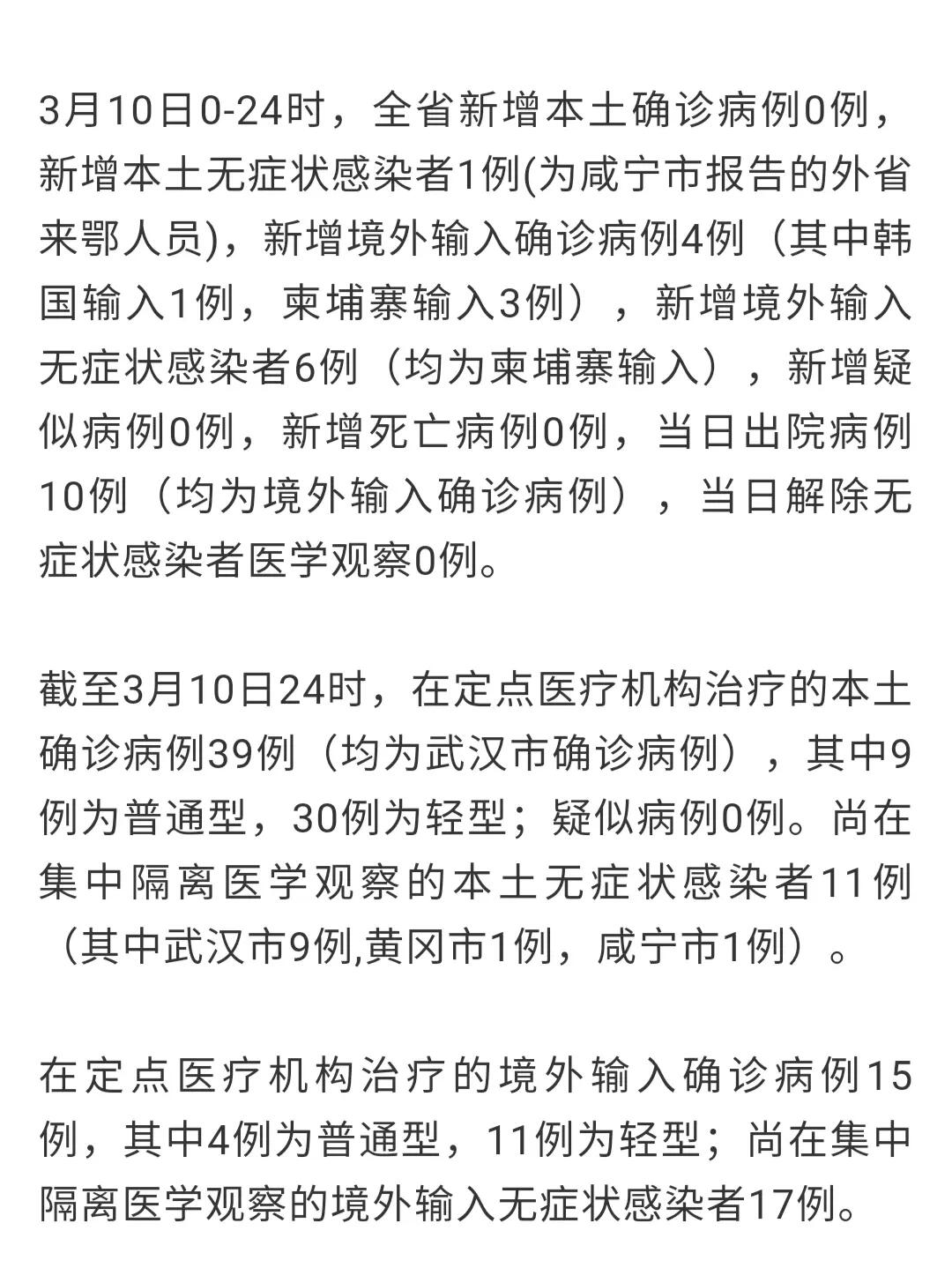 3月10日0-24时，全省新增本土确诊病例0例，新增本土无症状感染者1例(为咸宁市报告的外省来鄂人员)，新增境外输入确诊病例4例（其中韩国输入1例，柬埔寨输入3例），新增境外输入无症状感染者6例（均为柬埔寨输入），新增疑似病例0例，新增死亡病例0例，当日出院病例10例（均为境外输入确诊病例），当日解除无症状感染者医学观察0例。

截至3月10日24时，在定点医疗机构治疗的本土确诊病例39例（均为武汉市确诊病例），其中9例为普通型，30例为轻型；疑似病例0例。尚在集中隔离医学观察的本土无症状感染者11例（其中武汉市9例,黄冈市1例，咸宁市1例）。

在定点医疗机构治疗的境外输入确诊病例15例，其中4例为普通型，11例为轻型；尚在集中隔离医学观察的境外输入无症状感染者17例。